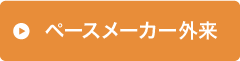 ペースメーカー外来